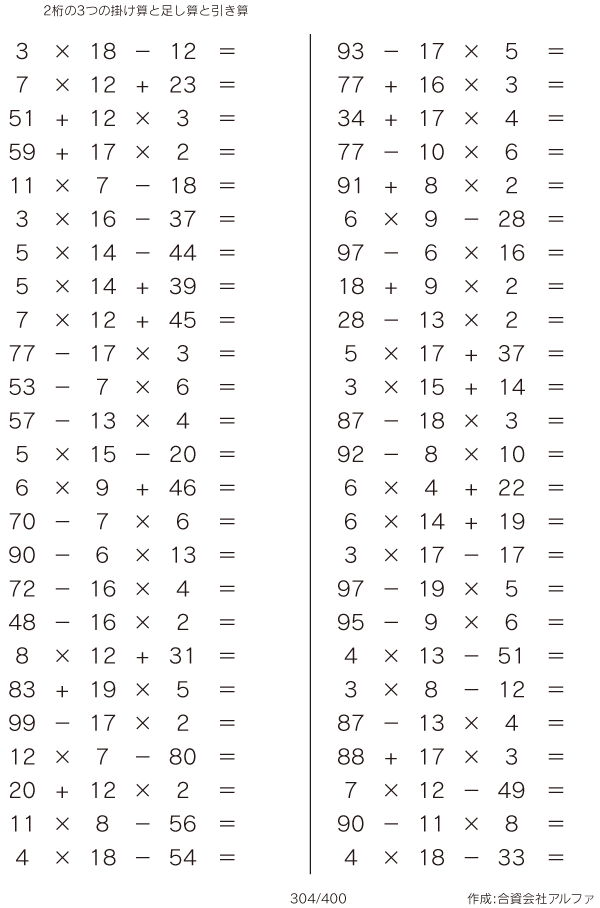 2桁の3つの掛け算と足し算と引き算

$3 \times 18 - 12 =$
$7 \times 12 + 23 =$
$51 + 12 \times 3 =$
$59 + 17 \times 2 =$
$11 \times 7 - 18 =$
$3 \times 16 - 37 =$
$5 \times 14 - 44 =$
$5 \times 14 + 39 =$
$7 \times 12 + 45 =$
$77 - 17 \times 3 =$
$53 - 7 \times 6 =$
$57 - 13 \times 4 =$
$5 \times 15 - 20 =$
$6 \times 9 + 46 =$
$70 - 7 \times 6 =$
$90 - 6 \times 13 =$
$72 - 16 \times 4 =$
$48 - 16 \times 2 =$
$8 \times 12 + 31 =$
$83 + 19 \times 5 =$
$99 - 17 \times 2 =$
$12 \times 7 - 80 =$
$20 + 12 \times 2 =$
$11 \times 8 - 56 =$
$4 \times 18 - 54 =$

$93 - 17 \times 5 =$
$77 + 16 \times 3 =$
$34 + 17 \times 4 =$
$77 - 10 \times 6 =$
$91 + 8 \times 2 =$
$6 \times 9 - 28 =$
$97 - 6 \times 16 =$
$18 + 9 \times 2 =$
$28 - 13 \times 2 =$
$5 \times 17 + 37 =$
$3 \times 15 + 14 =$
$87 - 18 \times 3 =$
$92 - 8 \times 10 =$
$6 \times 4 + 22 =$
$6 \times 14 + 19 =$
$3 \times 17 - 17 =$
$97 - 19 \times 5 =$
$95 - 9 \times 6 =$
$4 \times 13 - 51 =$
$3 \times 8 - 12 =$
$87 - 13 \times 4 =$
$88 + 17 \times 3 =$
$7 \times 12 - 49 =$
$90 - 11 \times 8 =$
$4 \times 18 - 33 =$

304/400

作成:合資会社アルファ